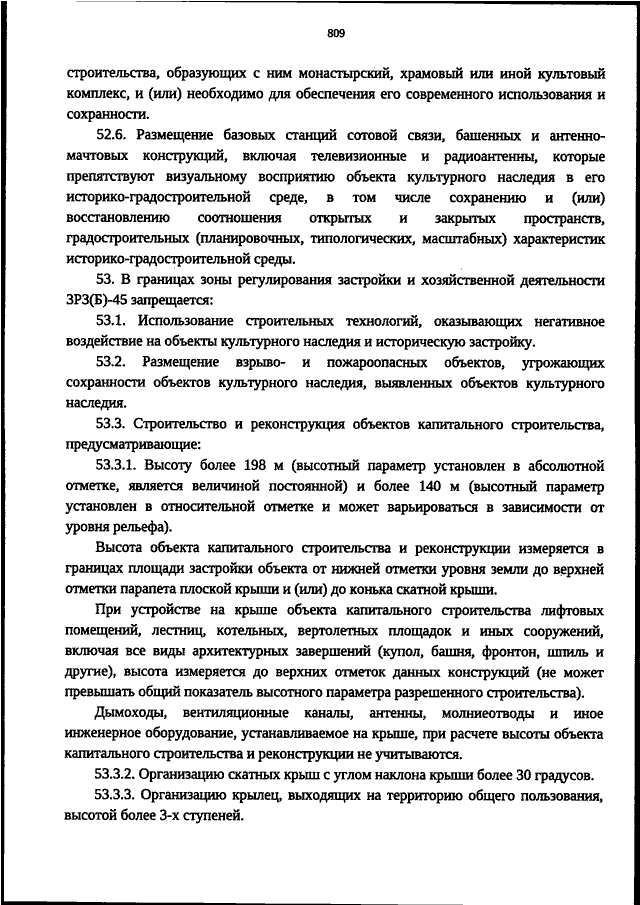 809

строительства, образующих с ним монастырский, храмовый или иной культовый комплекс, и (или) необходимо для обеспечения его современного использования и сохранности.

52.6. Размещение базовых станций сотовой связи, башенных и антенно-мачтовых конструкций, включая телевизионные и радиоантенны, которые препятствуют визуальному восприятию объекта культурного наследия в его историко-градостроительной среде, в том числе сохранению и (или) восстановлению соотношения открытых и закрытых пространств, градостроительных (планировочных, типологических, масштабных) характеристик историко-градостроительной среды.

53. В границах зоны регулирования застройки и хозяйственной деятельности ЗРЗ(Б)-45 запрещается:

53.1. Использование строительных технологий, оказывающих негативное воздействие на объекты культурного наследия и историческую застройку.

53.2. Размещение взрыво- и пожароопасных объектов, угрожающих сохранности объектов культурного наследия, выявленных объектов культурного наследия.

53.3. Строительство и реконструкция объектов капитального строительства, предусматривающие:

53.3.1. Высоту более 198 м (высотный параметр установлен в абсолютной отметке, является величиной постоянной) и более 140 м (высотный параметр установлен в относительной отметке и может варьироваться в зависимости от уровня рельефа).

Высота объекта капитального строительства и реконструкции измеряется в границах площади застройки объекта от нижней отметки уровня земли до верхней отметки парапета плоской крыши и (или) до конька скатной крыши.

При устройстве на крыше объекта капитального строительства лифтовых помещений, лестниц, котельных, вертолетных площадок и иных сооружений, включая все виды архитектурных завершений (купол, башня, фронтон, шпиль и другие), высота измеряется до верхних отметок данных конструкций (не может превышать общий показатель высотного параметра разрешенного строительства).

Дымоходы, вентиляционные каналы, антенны, молниеотводы и иное инженерное оборудование, устанавливаемое на крыше, при расчете высоты объекта капитального строительства и реконструкции не учитываются.

53.3.2. Организацию скатных крыш с углом наклона крыши более 30 градусов.

53.3.3. Организацию крылец, выходящих на территорию общего пользования, высотой более 3-х ступеней.